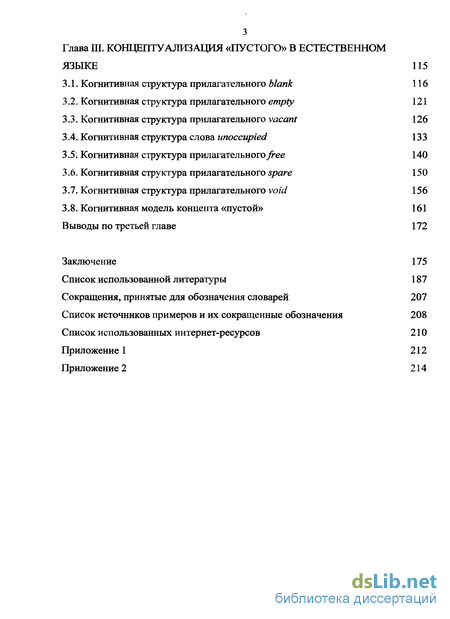 3

Глава III. КОНЦЕПТУАЛИЗАЦИЯ «ПУСТОГО» В ЕСТЕСТВЕННОМ ЯЗЫКЕ 115

3.1. Когнитивная структура прилагательного blank 116

3.2. Когнитивная структура прилагательного empty 121

3.3. Когнитивная структура прилагательного vacant 126

3.4. Когнитивная структура слова unoccupied 133

3.5. Когнитивная структура прилагательного free 140

3.6. Когнитивная структура прилагательного spare 150

3.7. Когнитивная структура прилагательного void 156

3.8. Когнитивная модель концепта «пустой» 161

Выводы по третьей главе 172

Заключение 175

Список использованной литературы 187

Сокращения, принятые для обозначения словарей 207

Список источников примеров и их сокращенные обозначения 208

Список использованных интернет-ресурсов 210

Приложение 1 212

Приложение 2 214

dsLib.net
библиотека диссертаций